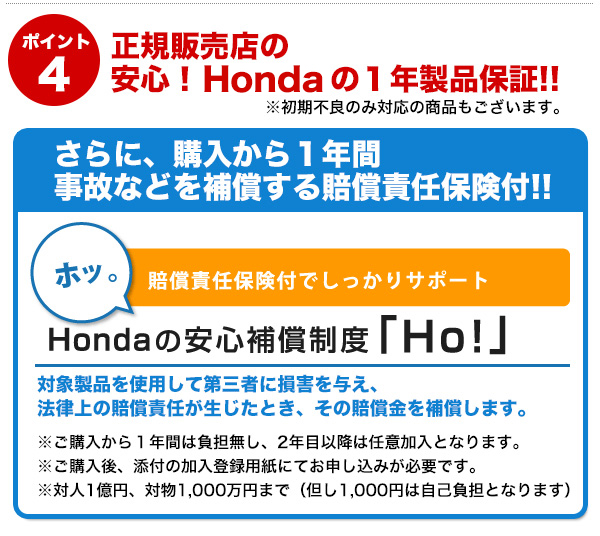 ポイント
4

正規販売店の
安心！Hondaの１年製品保証!!
※初期不良のみ対応の商品もございます。

さらに、購入から１年間
事故などを補償する賠償責任保険付!!

ホッ。

賠償責任保険付でしっかりサポート

Hondaの安心補償制度「Ho!」

対象製品を使用して第三者に損害を与え、
法律上の賠償責任が生じたとき、その賠償金を補償します。

※ご購入から１年間は負担無し、2年目以降は任意加入となります。
※ご購入後、添付の加入登録用紙にてお申し込みが必要です。
※対人1億円、対物1,000万円まで（但し1,000円は自己負担となります）